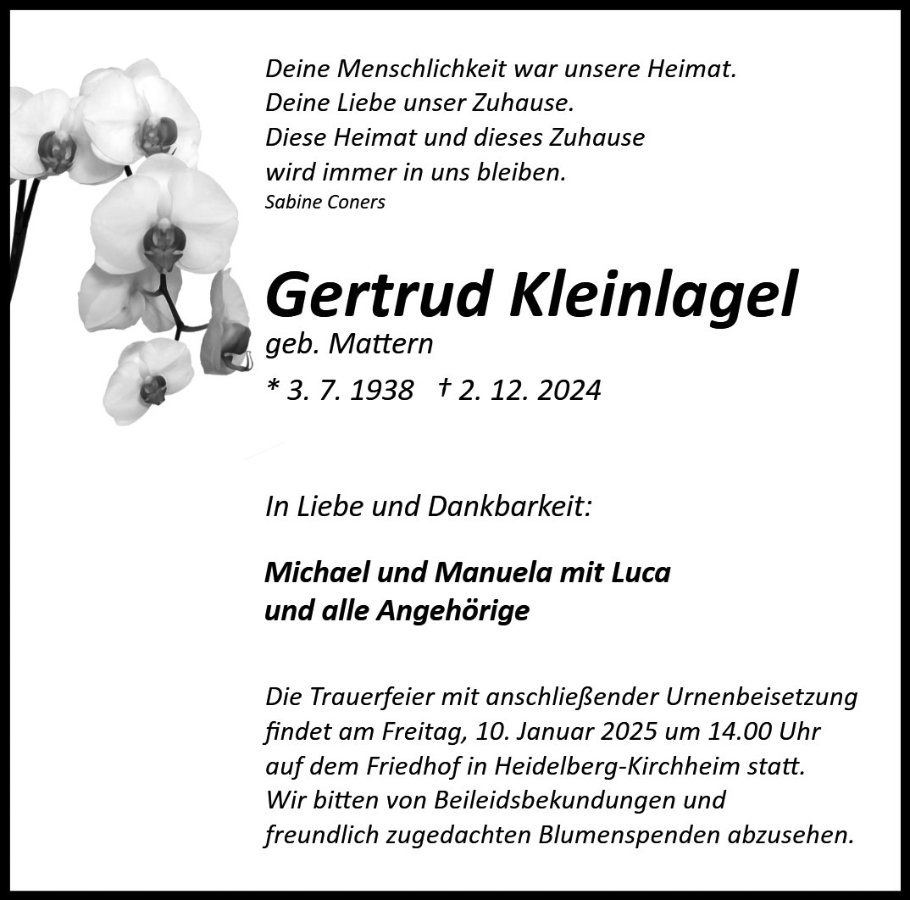 Deine Menschlichkeit war unsere Heimat.
Deine Liebe unser Zuhause.
Diese Heimat und dieses Zuhause
wird immer in uns bleiben.
Sabine Coners

Gertrud Kleinlagel
geb. Mattern
* 3. 7. 1938 † 2. 12. 2024

In Liebe und Dankbarkeit:

Michael und Manuela mit Luca
und alle Angehörige

Die Trauerfeier mit anschließender Urnenbeisetzung findet am Freitag, 10. Januar 2025 um 14.00 Uhr auf dem Friedhof in Heidelberg-Kirchheim statt.
Wir bitten von Beileidsbekundungen und freundlich zugedachten Blumenspenden abzusehen.